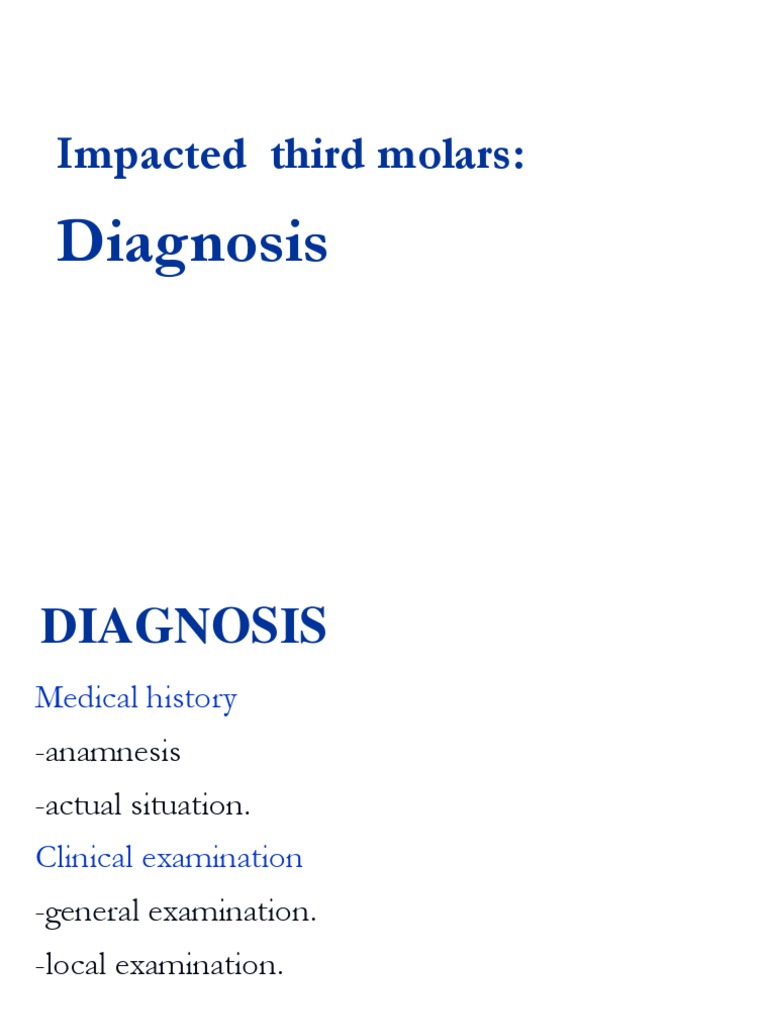 Impacted third molars:

Diagnosis

DIAGNOSIS

Medical history

-anamnesis

-actual situation.

Clinical examination

-general examination.

-local examination.